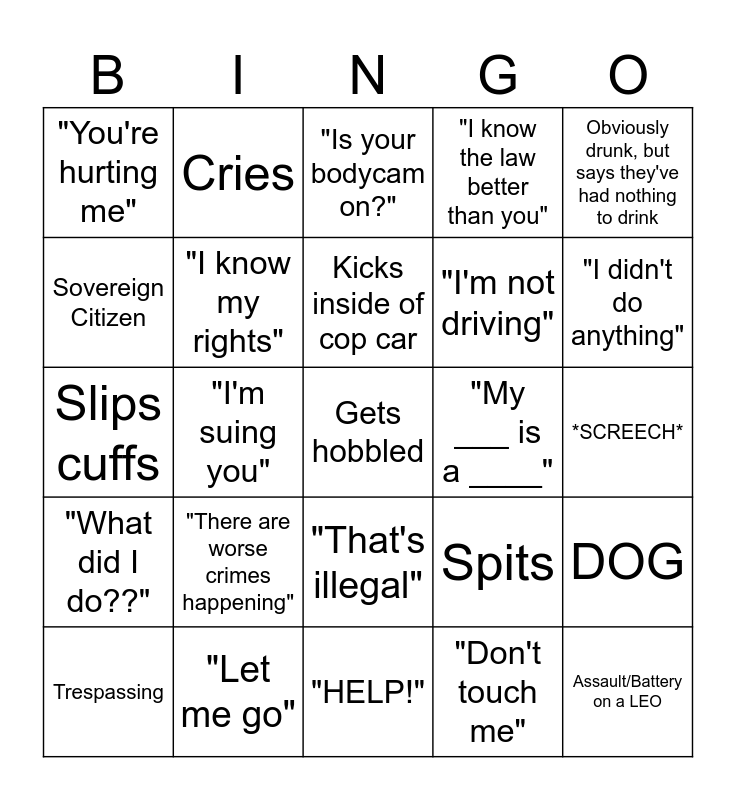 | B | I | N | G | O |
|---|---|---|---|---|
| "You're hurting me" | Cries | "Is your bodycam on?" | "I know the law better than you" | Obviously drunk, but says they've had nothing to drink |
| Sovereign Citizen | "I know my rights" | Kicks inside of cop car | "I'm not driving" | "I didn't do anything" |
| Slips cuffs | "I'm suing you" | Gets hobbled | "My ___ is a ____" | \*SCREECH\* |
| "What did I do??" | "There are worse crimes happening" | "That's illegal" | Spits | DOG |
| Trespassing | "Let me go" | "HELP!" | "Don't touch me" | Assault/Battery on a LEO |